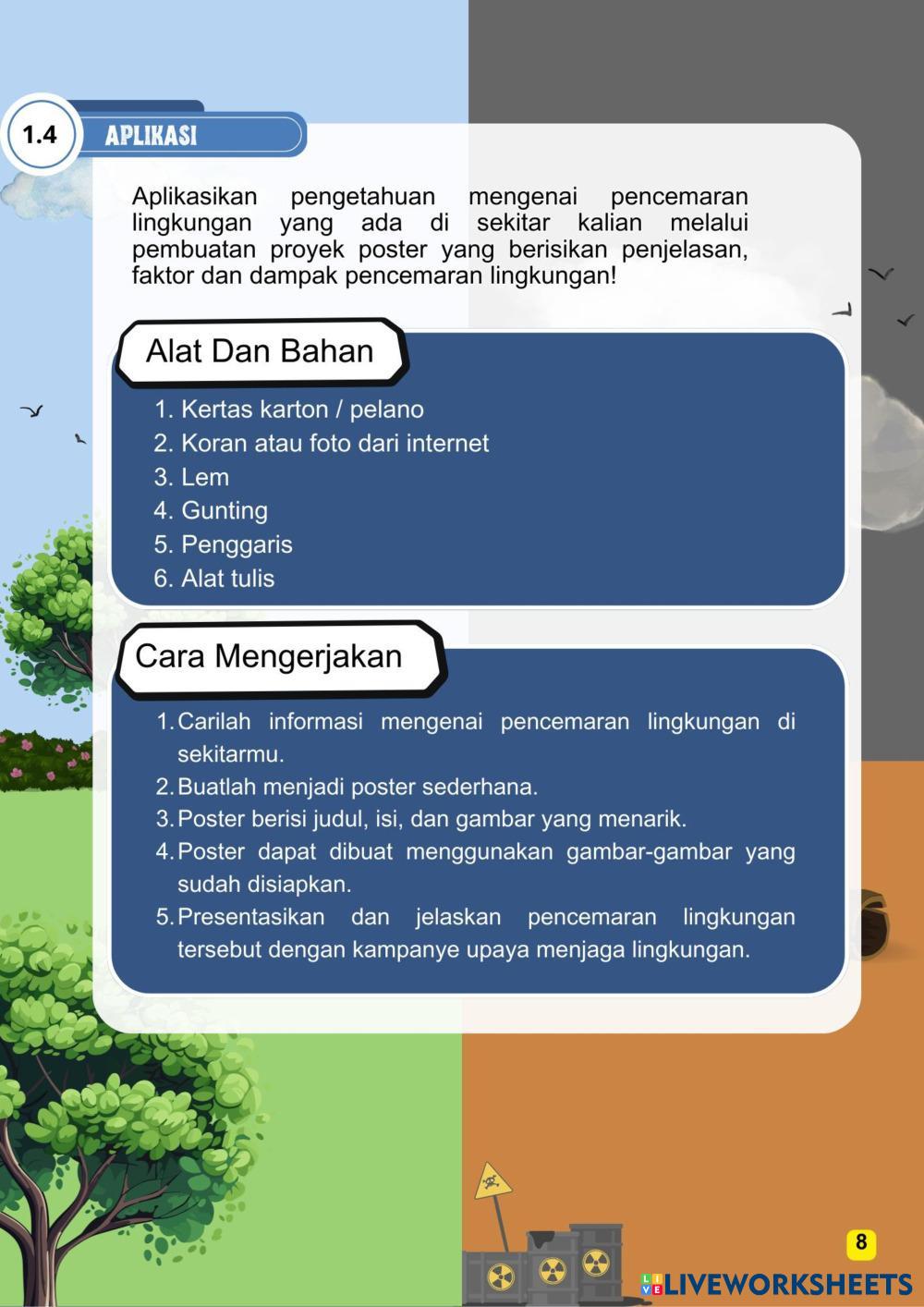 1.4 APLIKASI

Aplikasikan pengetahuan mengenai pencemaran lingkungan yang ada di sekitar kalian melalui pembuatan proyek poster yang berisikan penjelasan, faktor dan dampak pencemaran lingkungan!

Alat Dan Bahan

1. Kertas karton / pelano
2. Koran atau foto dari internet
3. Lem
4. Gunting
5. Penggaris
6. Alat tulis

Cara Mengerjakan

1. Carilah informasi mengenai pencemaran lingkungan di sekitarmu.
2. Buatlah menjadi poster sederhana.
3. Poster berisi judul, isi, dan gambar yang menarik.
4. Poster dapat dibuat menggunakan gambar-gambar yang sudah disiapkan.
5. Presentasikan dan jelaskan pencemaran lingkungan tersebut dengan kampanye upaya menjaga lingkungan.

8

LIVEWORKSHEETS